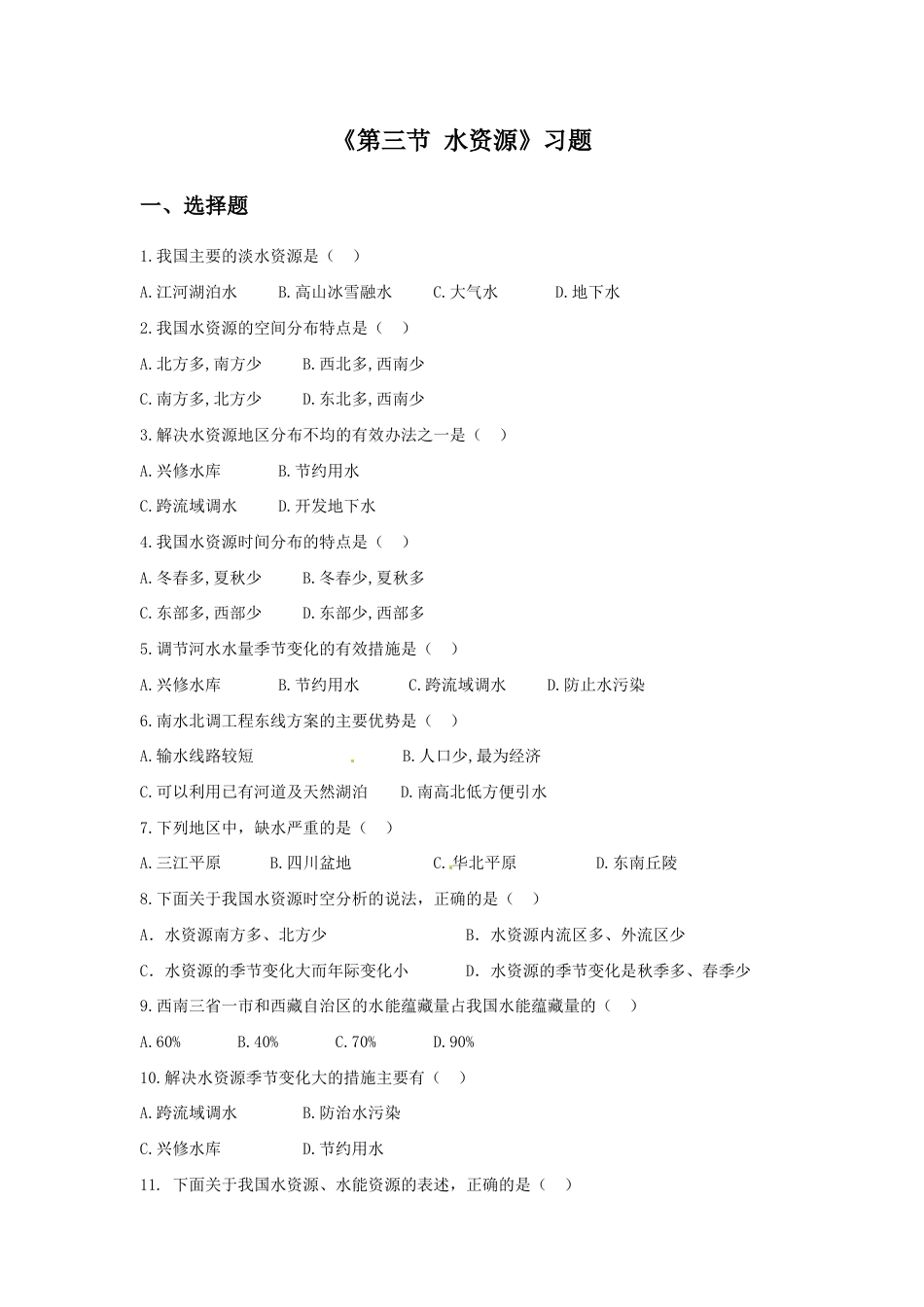 《第三节 水资源》习题

一、选择题

1.我国主要的淡水资源是（ ）

A.江河湖泊水 B.高山冰雪融水 C.大气水 D.地下水

2.我国水资源的空间分布特点是（ ）

A.北方多,南方少 B.西北多,西南少

C.南方多,北方少 D.东北多,西南少

3.解决水资源地区分布不均的有效办法之一是（ ）

A.兴修水库 B.节约用水

C.跨流域调水 D.开发地下水

4.我国水资源时间分布的特点是（ ）

A.冬春多,夏秋少 B.冬春少,夏秋多

C.东部多,西部少 D.东部少,西部多

5.调节河水水量季节变化的有效措施是（ ）

A.兴修水库 B.节约用水 C.跨流域调水 D.防止水污染

6.南水北调工程东线方案的主要优势是（ ）

A.输水线路较短 B.人口少,最为经济

C.可以利用已有河道及天然湖泊 D.南高北低方便引水

7.下列地区中，缺水严重的是（ ）

A.三江平原 B.四川盆地 C.华北平原 D.东南丘陵

8.下面关于我国水资源时空分析的说法，正确的是（ ）

A. 水资源南方多、北方少 B. 水资源内流区多、外流区少

C. 水资源的季节变化大而年际变化小 D. 水资源的季节变化是秋季多、春季少

9.西南三省一市和西藏自治区的水能蕴藏量占我国水能蕴藏量的（ ）

A.60% B.40% C.70% D.90%

10.解决水资源季节变化大的措施主要有（ ）

A.跨流域调水 B.防治水污染

C.兴修水库 D.节约用水

11. 下面关于我国水资源、水能资源的表述，正确的是（ ）